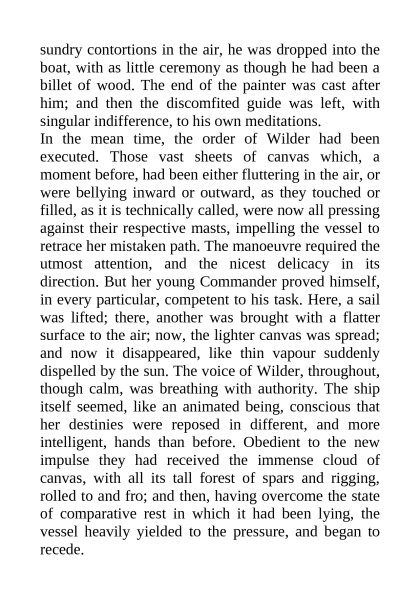 sundry contortions in the air, he was dropped into the boat, with as little ceremony as though he had been a billet of wood. The end of the painter was cast after him; and then the discomfited guide was left, with singular indifference, to his own meditations.

In the mean time, the order of Wilder had been executed. Those vast sheets of canvas which, a moment before, had been either fluttering in the air, or were bellying inward or outward, as they touched or filled, as it is technically called, were now all pressing against their respective masts, impelling the vessel to retrace her mistaken path. The manoeuvre required the utmost attention, and the nicest delicacy in its direction. But her young Commander proved himself, in every particular, competent to his task. Here, a sail was lifted; there, another was brought with a flatter surface to the air; now, the lighter canvas was spread; and now it disappeared, like thin vapour suddenly dispelled by the sun. The voice of Wilder, throughout, though calm, was breathing with authority. The ship itself seemed, like an animated being, conscious that her destinies were reposed in different, and more intelligent, hands than before. Obedient to the new impulse they had received the immense cloud of canvas, with all its tall forest of spars and rigging, rolled to and fro; and then, having overcome the state of comparative rest in which it had been lying, the vessel heavily yielded to the pressure, and began to recede.